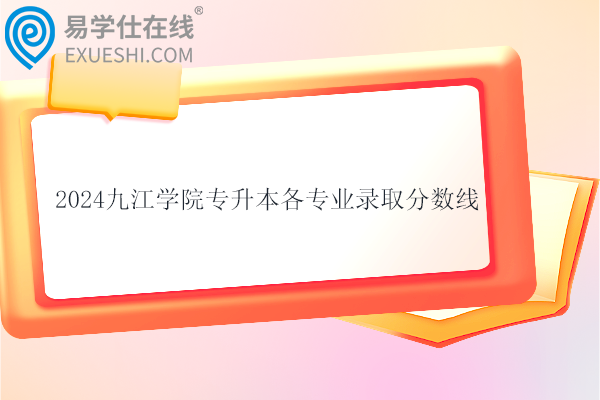 易学仕在线®
EXUESHI.COM

2024九江学院专升本各专业录取分数线